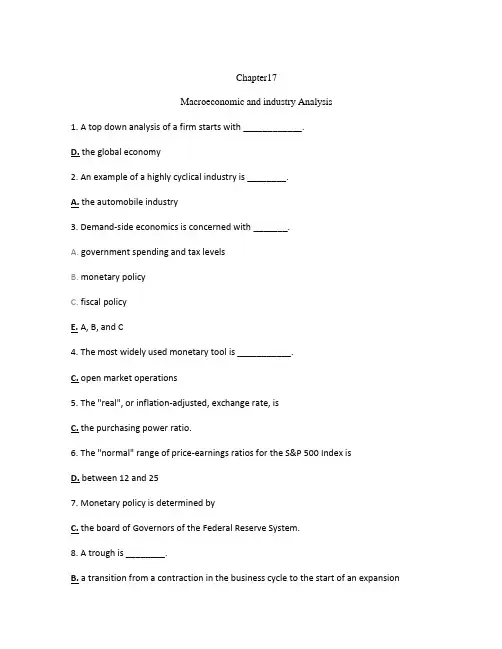 Chapter17

Macroeconomic and industry Analysis

1. A top down analysis of a firm starts with ____.

D. the global economy

2. An example of a highly cyclical industry is ____.

A. the automobile industry

3. Demand-side economics is concerned with ____.

A. government spending and tax levels

B. monetary policy

C. fiscal policy

E. A, B, and C

4. The most widely used monetary tool is ____.

C. open market operations

5. The "real", or inflation-adjusted, exchange rate, is

C. the purchasing power ratio.

6. The "normal" range of price-earnings ratios for the S&P 500 Index is

D. between 12 and 25

7. Monetary policy is determined by

C. the board of Governors of the Federal Reserve System.

8. A trough is ____.

B. a transition from a contraction in the business cycle to the start of an expansion